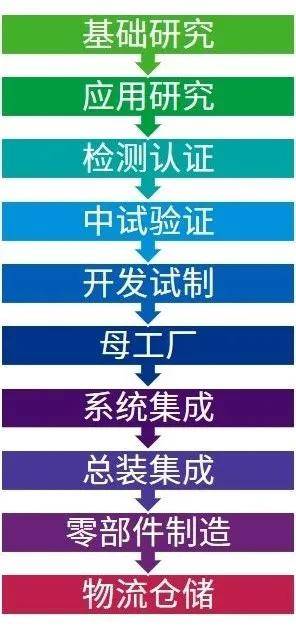 基础研究

应用研究

检测认证

中试验证

开发试制

母工厂

系统集成

总装集成

零部件制造

物流仓储